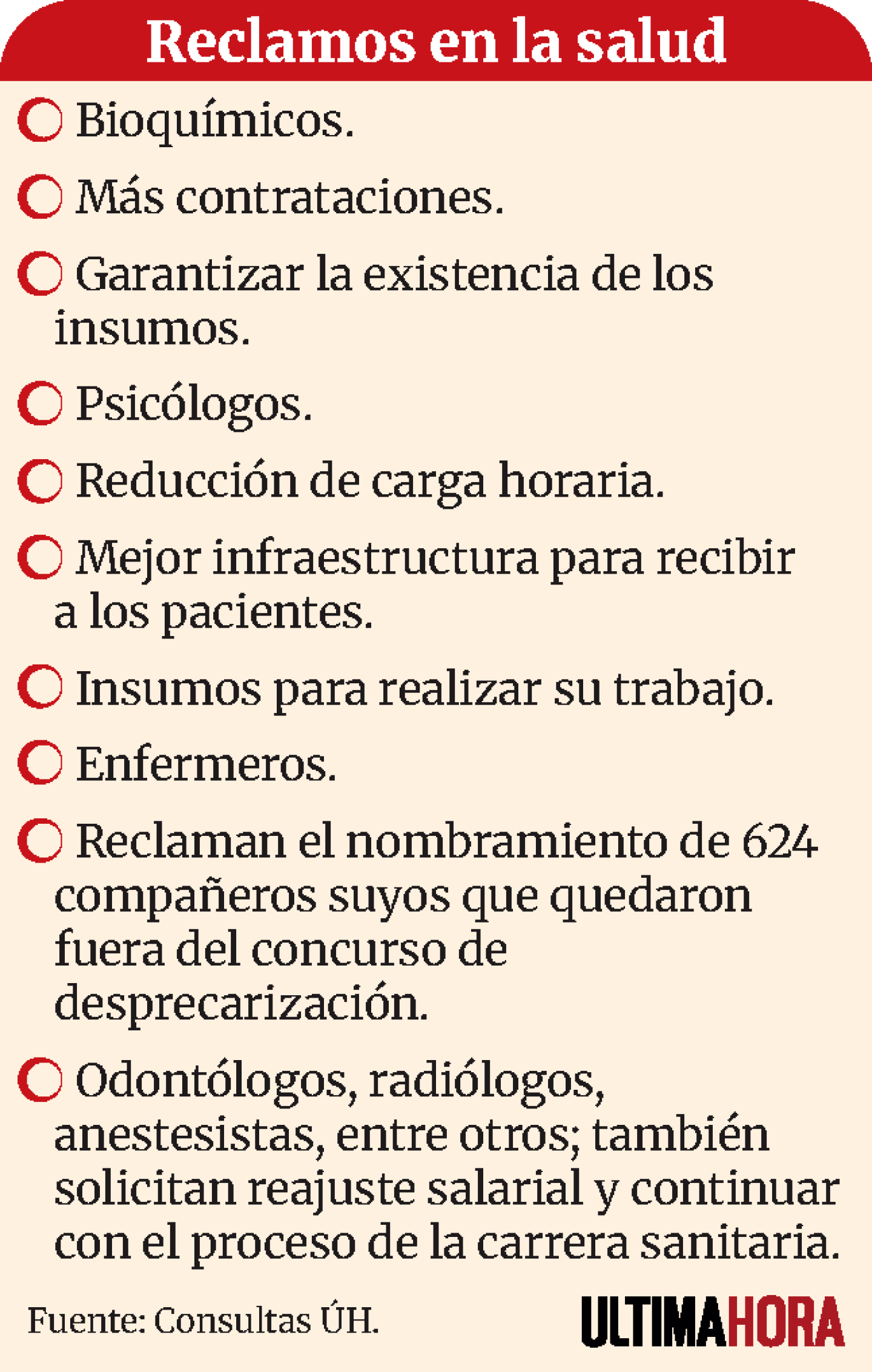 Reclamos en la salud

Bioquímicos.

Más contrataciones.

Garantizar la existencia de los insumos.

Psicólogos.

Reducción de carga horaria.

Mejor infraestructura para recibir a los pacientes.

Insumos para realizar su trabajo.

Enfermeros.

Reclaman el nombramiento de 624 compañeros suyos que quedaron fuera del concurso de desprecarización.

Odontólogos, radiólogos, anestesistas, entre otros; también solicitan reajuste salarial y continuar con el proceso de la carrera sanitaria.

Fuente: Consultas ÚH.

ULTIMAHORA